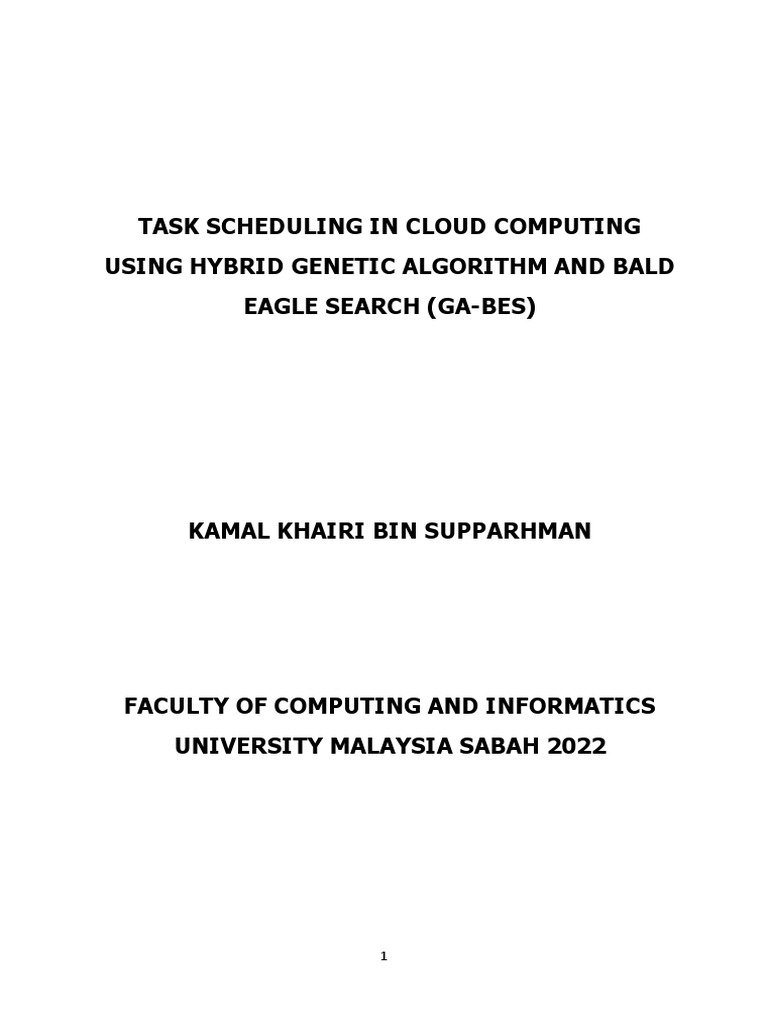 TASK SCHEDULING IN CLOUD COMPUTING USING HYBRID GENETIC ALGORITHM AND BALD EAGLE SEARCH (GA-BES)

KAMAL KHAIRI BIN SUPPARHMAN

FACULTY OF COMPUTING AND INFORMATICS
UNIVERSITY MALAYSIA SABAH 2022

1